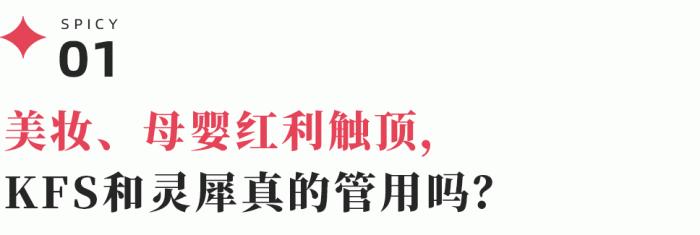 SPICY
01

美妆、母婴红利触顶，
KFS和灵犀真的管用吗？